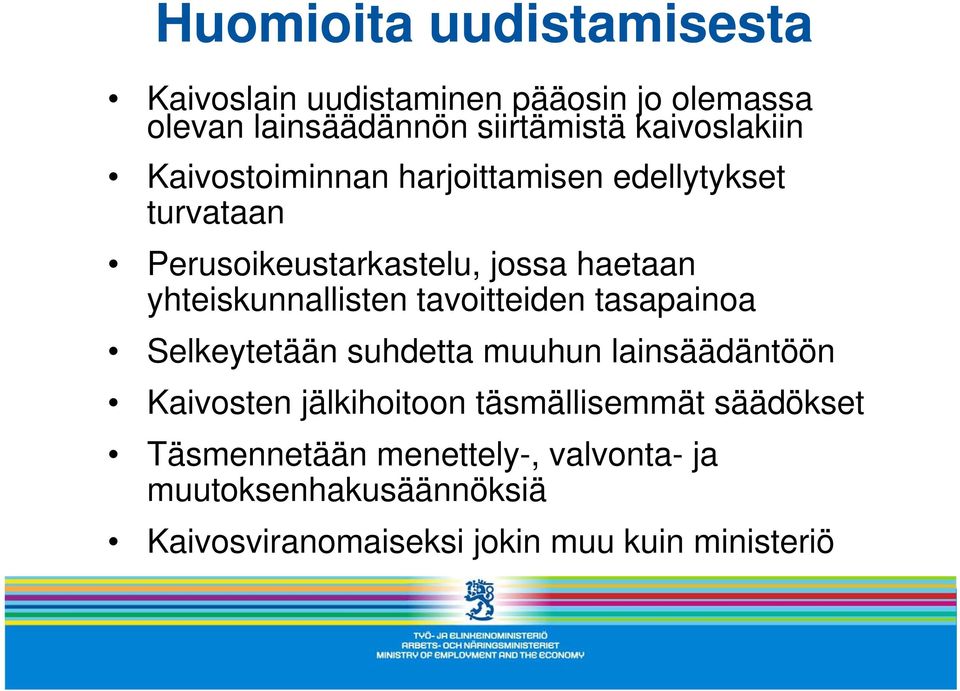 Huomioita uudistamisesta

• Kaivoslain uudistaminen pääosin jo olemassa olevan lainsäädännön siirtämistä kaivoslakiin

• Kaivostoiminnan harjoittamisen edellytykset turvataan

• Perusoikeustarkastelu, jossa haetaan yhteiskunnallisten tavoitteiden tasapainoa

• Selkeytetään suhdetta muuhun lainsäädäntöön

• Kaivosten jälkihoitoon täsmällisemmät säädökset

• Täsmennetään menettely-, valvonta- ja muutoksenhakusäännöksiä

• Kaivosviranomaiseksi jokin muu kuin ministeriö

TYÖ- JA ELINKEINOMINISTERIÖ
ARBETS- OCH NÄRINGSMINISTERIET
MINISTRY OF EMPLOYMENT AND THE ECONOMY